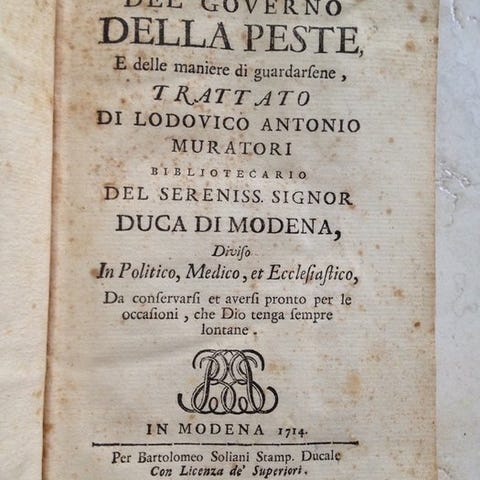 DEL GOVERNO
DELLA PESTE,
E delle maniere di guardarſene,
TRATTATO
DI LODOVICO ANTONIO
MURATORI
BIBLIOTECARIO
DEL SERENISS. SIGNOR
DUCA DI MODENA,
Diviſo
In Politico, Medico, et Eccleſiaſtico,

Da conſervarſi et averſi pronto per le occaſioni, che Dio tenga ſempre lontane.

IN MODENA 1714.

Per Bartolomeo Soliani Stamp. Ducale
Con Licenza de' Superiori.